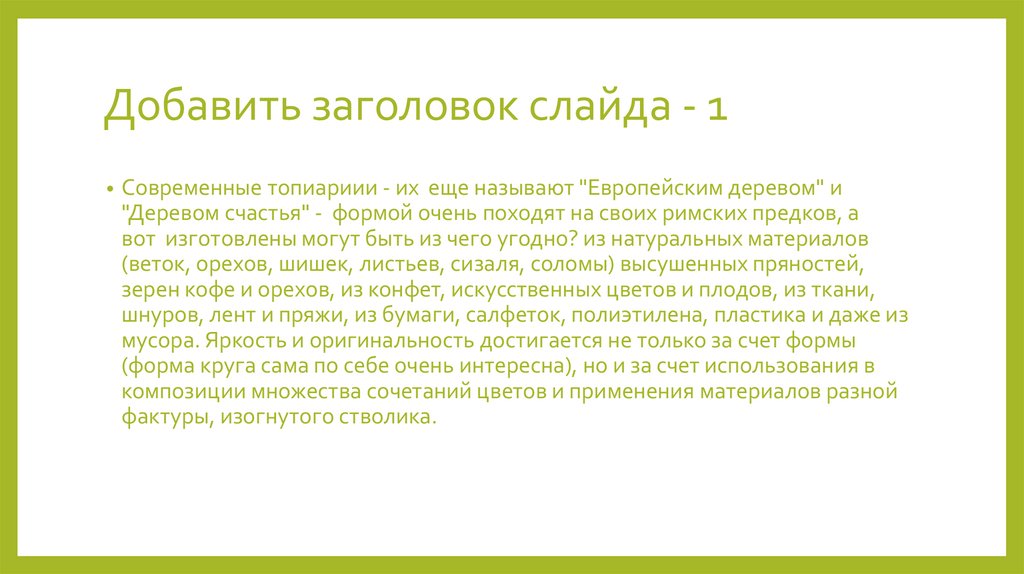 Добавить заголовок слайда - 1

• Современные топиариии - их еще называют "Европейским деревом" и "Деревом счастья" - формой очень походят на своих римских предков, а вот изготовлены могут быть из чего угодно? из натуральных материалов (веток, орехов, шишек, листьев, сизаля, соломы) высушенных пряностей, зерен кофе и орехов, из конфет, искусственных цветов и плодов, из ткани, шнуров, лент и пряжи, из бумаги, салфеток, полиэтилена, пластика и даже из мусора. Яркость и оригинальность достигается не только за счет формы (форма круга сама по себе очень интересна), но и за счет использования в композиции множества сочетаний цветов и применения материалов разной фактуры, изогнутого стволика.